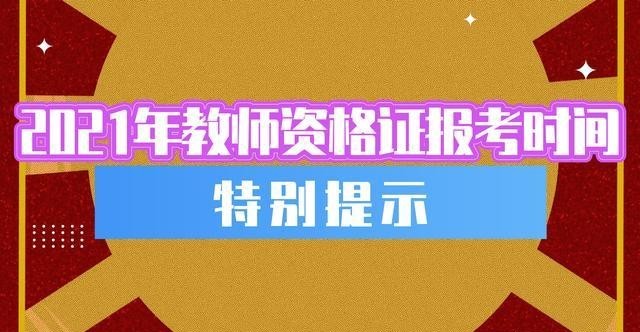 2021年教师资格证报考时间

特别提示